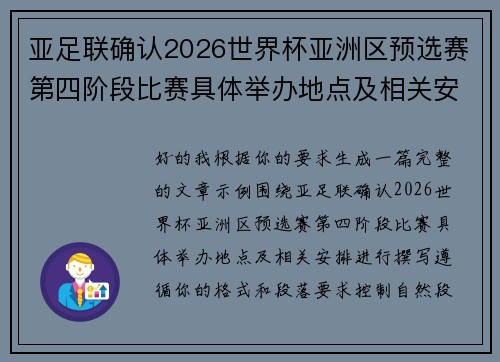 亚足联确认2026世界杯亚洲区预选赛第四阶段比赛具体举办地点及相关安

好的我根据你的要求生成一篇完整的文章示例围绕亚足联确认2026世界杯亚洲区预选赛第四阶段比赛具体举办地点及相关安排进行撰写遵循你的格式和段落要求控制自然段